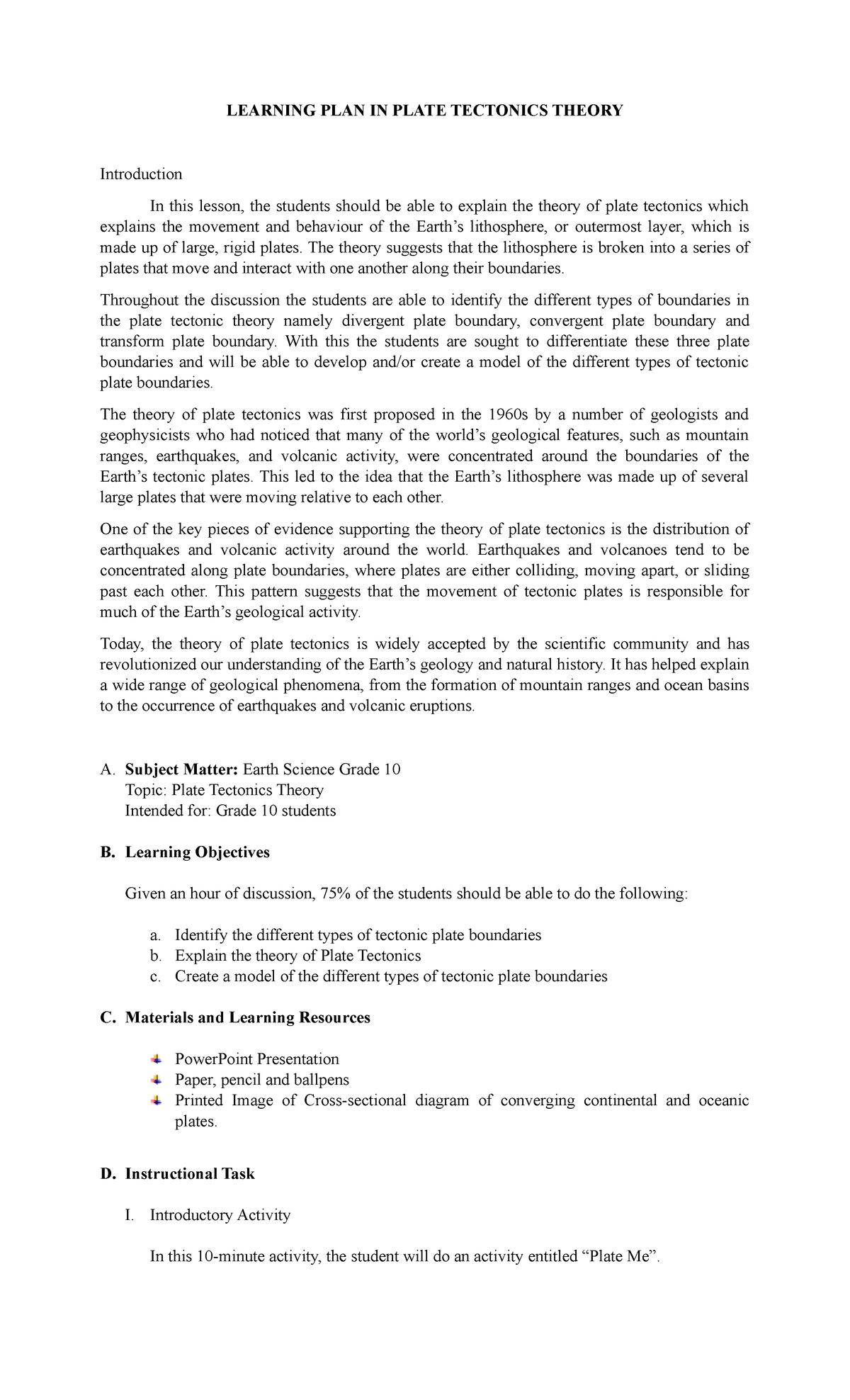 LEARNING PLAN IN PLATE TECTONICS THEORY

Introduction

In this lesson, the students should be able to explain the theory of plate tectonics which explains the movement and behaviour of the Earth's lithosphere, or outermost layer, which is made up of large, rigid plates. The theory suggests that the lithosphere is broken into a series of plates that move and interact with one another along their boundaries.

Throughout the discussion the students are able to identify the different types of boundaries in the plate tectonic theory namely divergent plate boundary, convergent plate boundary and transform plate boundary. With this the students are sought to differentiate these three plate boundaries and will be able to develop and/or create a model of the different types of tectonic plate boundaries.

The theory of plate tectonics was first proposed in the 1960s by a number of geologists and geophysicists who had noticed that many of the world's geological features, such as mountain ranges, earthquakes, and volcanic activity, were concentrated around the boundaries of the Earth's tectonic plates. This led to the idea that the Earth's lithosphere was made up of several large plates that were moving relative to each other.

One of the key pieces of evidence supporting the theory of plate tectonics is the distribution of earthquakes and volcanic activity around the world. Earthquakes and volcanoes tend to be concentrated along plate boundaries, where plates are either colliding, moving apart, or sliding past each other. This pattern suggests that the movement of tectonic plates is responsible for much of the Earth's geological activity.

Today, the theory of plate tectonics is widely accepted by the scientific community and has revolutionized our understanding of the Earth's geology and natural history. It has helped explain a wide range of geological phenomena, from the formation of mountain ranges and ocean basins to the occurrence of earthquakes and volcanic eruptions.

A. Subject Matter: Earth Science Grade 10
Topic: Plate Tectonics Theory
Intended for: Grade 10 students

B. Learning Objectives

Given an hour of discussion, 75% of the students should be able to do the following:

a. Identify the different types of tectonic plate boundaries
b. Explain the theory of Plate Tectonics
c. Create a model of the different types of tectonic plate boundaries

C. Materials and Learning Resources

PowerPoint Presentation
Paper, pencil and ballpens
Printed Image of Cross-sectional diagram of converging continental and oceanic plates.

D. Instructional Task

I. Introductory Activity

In this 10-minute activity, the student will do an activity entitled "Plate Me".